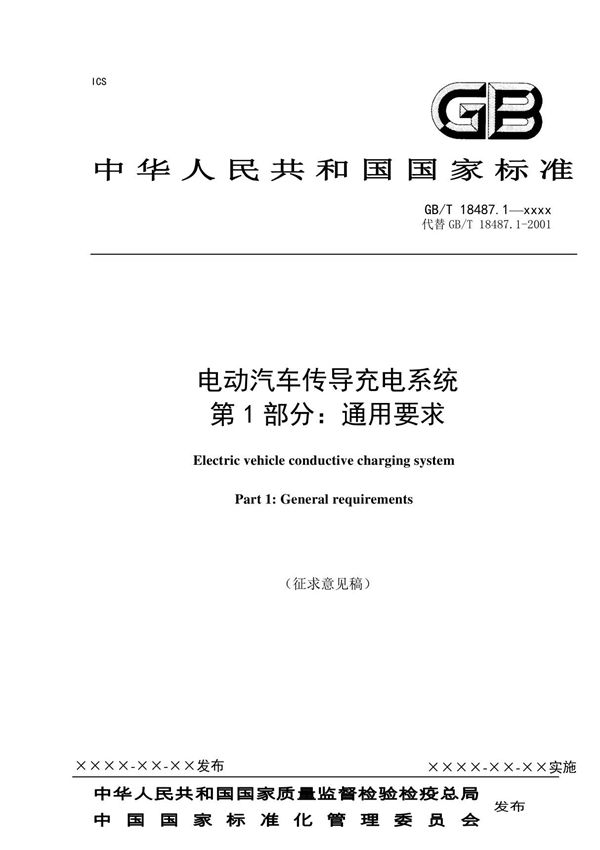 ICS

GB

中华人民共和国国家标准

GB/T 18487.1—xxxx
代替 GB/T 18487.1-2001

电动汽车传导充电系统
第 1 部分：通用要求

Electric vehicle conductive charging system

Part 1: General requirements

（征求意见稿）

××××-××-××发布

××××-××-××实施

中华人民共和国国家质量监督检验检疫总局
中国国家标准化管理委员会

发布